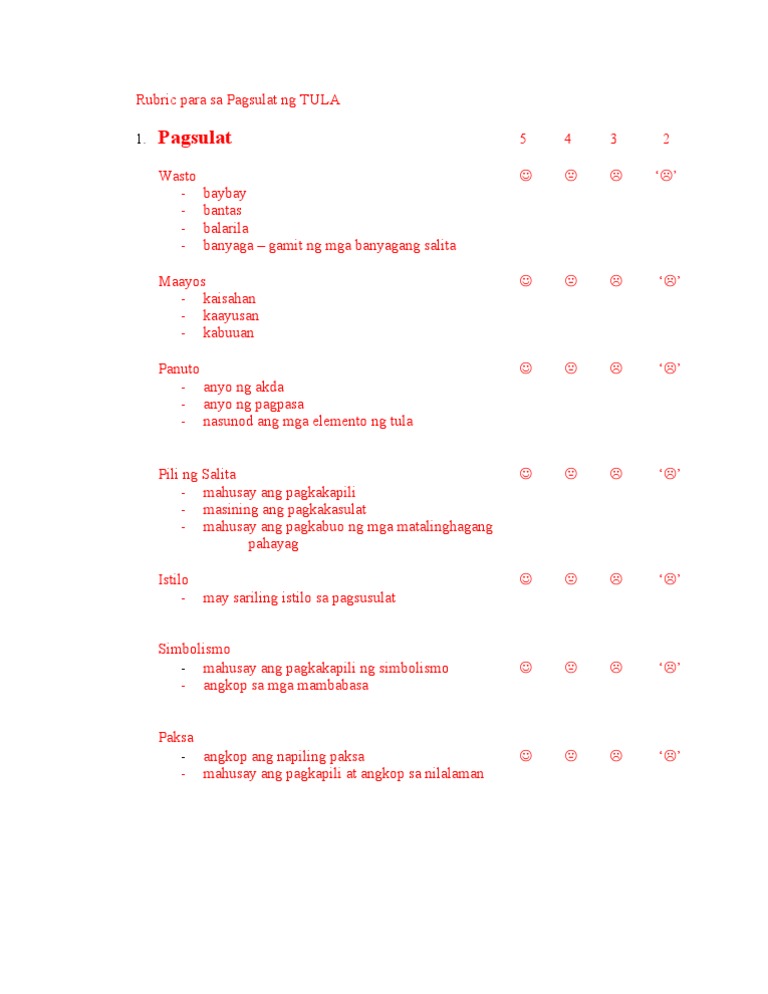 Rubric para sa Pagsulat ng TULA

1. **Pagsulat** 5 4 3 2

Wasto ☺ 😐 ☹ '☹'
- baybay
- bantas
- balarila
- banyaga – gamit ng mga banyagang salita

Maayos ☺ 😐 ☹ '☹'
- kaisahan
- kaayusan
- kabuuan

Panuto ☺ 😐 ☹ '☹'
- anyo ng akda
- anyo ng pagpasa
- nasunod ang mga elemento ng tula

Pili ng Salita ☺ 😐 ☹ '☹'
- mahusay ang pagkakapili
- masining ang pagkakasulat
- mahusay ang pagkabuo ng mga matalinghagang pahayag

Istilo ☺ 😐 ☹ '☹'
- may sariling istilo sa pagsusulat

Simbolismo
- mahusay ang pagkakapili ng simbolismo ☺ 😐 ☹ '☹'
- angkop sa mga mambabasa

Paksa
- angkop ang napiling paksa ☺ 😐 ☹ '☹'
- mahusay ang pagkapili at angkop sa nilalaman